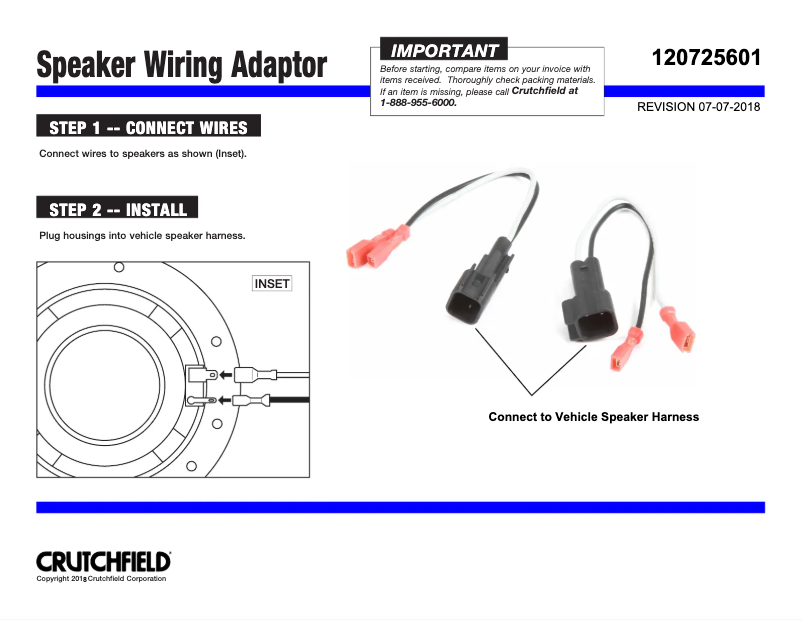 Speaker Wiring Adaptor

IMPORTANT

Before starting, compare items on your invoice with items received. Thoroughly check packing materials. If an item is missing, please call Crutchfield at 1-888-955-6000.

120725601

REVISION 07-07-2018

STEP 1 -- CONNECT WIRES

Connect wires to speakers as shown (Inset).

STEP 2 -- INSTALL

Plug housings into vehicle speaker harness.

INSET

Connect to Vehicle Speaker Harness

CRUTCHFIELD

Copyright 2018 Crutchfield Corporation